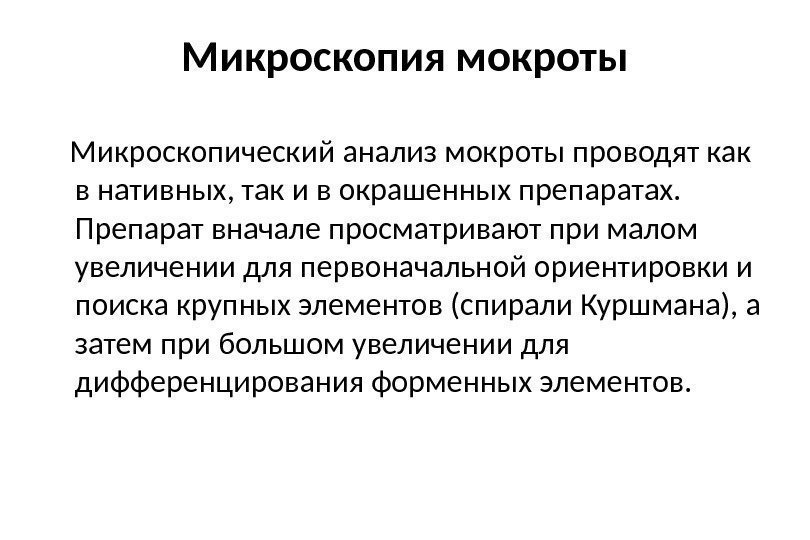 Микроскопия мокроты

Микроскопический анализ мокроты проводят как в нативных, так и в окрашенных препаратах. Препарат вначале просматривают при малом увеличении для первоначальной ориентировки и поиска крупных элементов (спирали Куршмана), а затем при большом увеличении для дифференцирования форменных элементов.